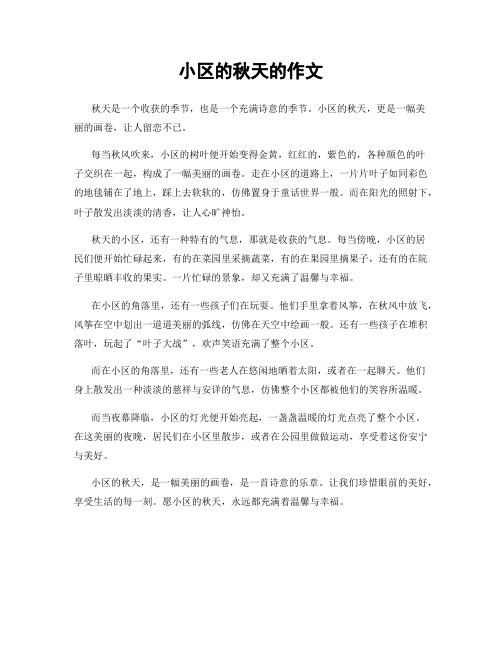 小区的秋天的作文

秋天是一个收获的季节，也是一个充满诗意的季节。小区的秋天，更是一幅美丽的画卷，让人留恋不已。

每当秋风吹来，小区的树叶便开始变得金黄，红红的，紫色的，各种颜色的叶子交织在一起，构成了一幅美丽的画卷。走在小区的道路上，一片片叶子如同彩色的地毯铺在了地上，踩上去软软的，仿佛置身于童话世界一般。而在阳光的照射下，叶子散发出淡淡的清香，让人心旷神怡。

秋天的小区，还有一种特有的气息，那就是收获的气息。每当傍晚，小区的居民们便开始忙碌起来，有的在菜园里采摘蔬菜，有的在果园里摘果子，还有的在院子里晾晒丰收的果实。一片忙碌的景象，却又充满了温馨与幸福。

在小区的角落里，还有一些孩子们在玩耍。他们手里拿着风筝，在秋风中放飞，风筝在空中划出一道道美丽的弧线，仿佛在天空中绘画一般。还有一些孩子在堆积落叶，玩起了“叶子大战”，欢声笑语充满了整个小区。

而在小区的角落里，还有一些老人在悠闲地晒着太阳，或者在一起聊天。他们身上散发出一种淡淡的慈祥与安详的气息，仿佛整个小区都被他们的笑容所温暖。

而当夜幕降临，小区的灯光便开始亮起，一盏盏温暖的灯光点亮了整个小区。在这美丽的夜晚，居民们在小区里散步，或者在公园里做做运动，享受着这份安宁与美好。

小区的秋天，是一幅美丽的画卷，是一首诗意的乐章。让我们珍惜眼前的美好，享受生活的每一刻。愿小区的秋天，永远都充满着温馨与幸福。